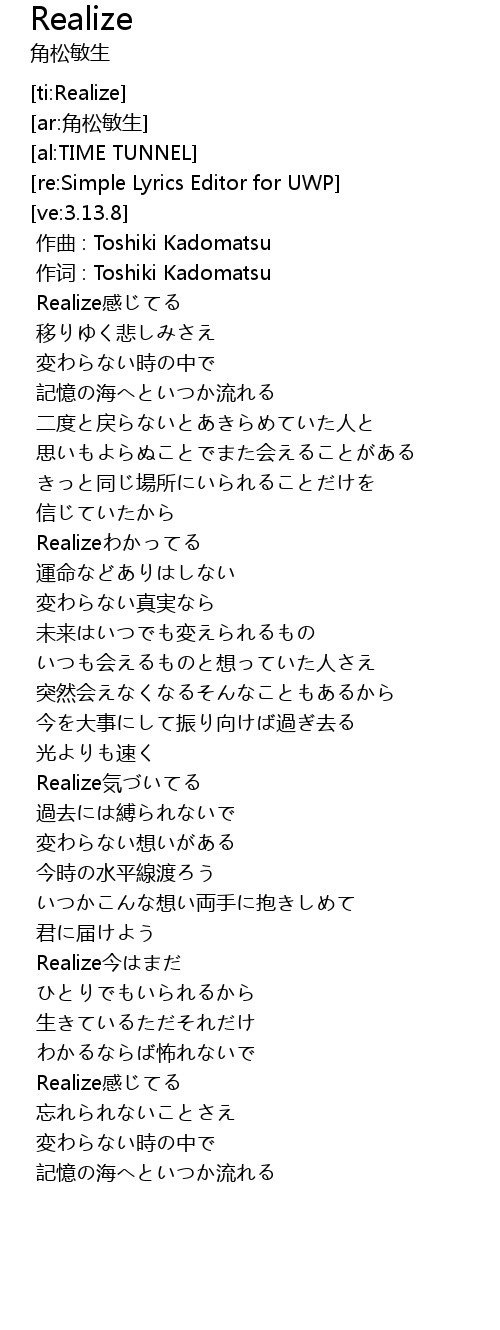 Realize
角松敏生

[ti:Realize]
[ar:角松敏生]
[al:TIME TUNNEL]
[re:Simple Lyrics Editor for UWP]
[ve:3.13.8]
作曲 : Toshiki Kadomatsu
作词 : Toshiki Kadomatsu
Realize感じてる
移りゆく悲しみさえ
変わらない時の中で
記憶の海へといつか流れる
二度と戻らないとあきらめていた人と
思いもよらぬことでまた会えることがある
きっと同じ場所にいられることだけを
信じていたから
Realizeわかってる
運命などありはしない
変わらない真実なら
未来はいつでも変えられるもの
いつも会えるものと想っていた人さえ
突然会えなくなるそんなこともあるから
今を大事にして振り向けば過ぎ去る
光よりも速く
Realize気づいてる
過去には縛られないで
変わらない想いがある
今時の水平線渡ろう
いつかこんな想い両手に抱きしめて
君に届けよう
Realize今はまだ
ひとりでもいられるから
生きているただそれだけ
わかるならば怖れないで
Realize感じてる
忘れられないことさえ
変わらない時の中で
記憶の海へといつか流れる